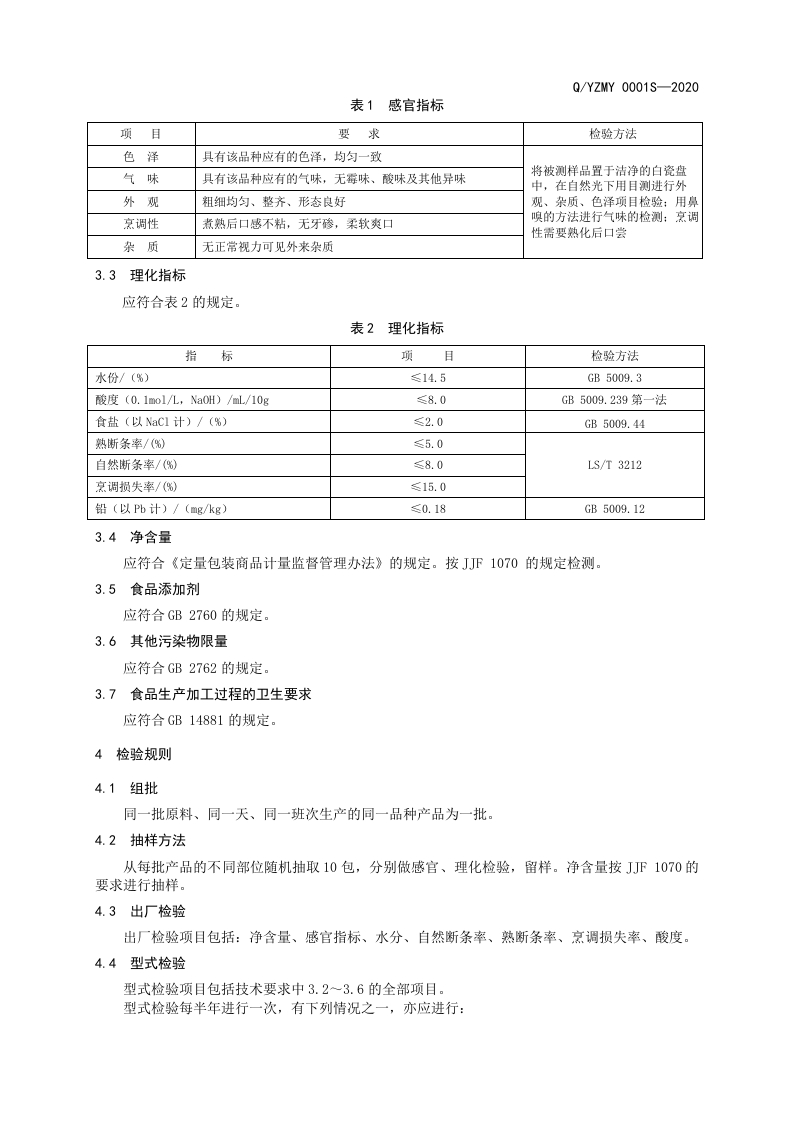 Q/YZMY 0001S—2020

表1 感官指标

| 项　目 | 要　求 | 检验方法 |
|---|---|---|
| 色　泽 | 具有该品种应有的色泽，均匀一致 | 将被测样品置于洁净的白瓷盘中，在自然光下用目测进行外观、杂质、色泽项目检验；用鼻嗅的方法进行气味的检测；烹调性需要熟化后口尝 |
| 气　味 | 具有该品种应有的气味，无霉味、酸味及其他异味 | |
| 外　观 | 粗细均匀、整齐、形态良好 | |
| 烹调性 | 煮熟后口感不粘，无牙碜，柔软爽口 | |
| 杂　质 | 无正常视力可见外来杂质 | |

3.3 理化指标

应符合表2的规定。

表2 理化指标

| 指　标 | 项　目 | 检验方法 |
|---|---|---|
| 水份/（%） | ≤14.5 | GB 5009.3 |
| 酸度（0.1mol/L，NaOH）/mL/10g | ≤8.0 | GB 5009.239 第一法 |
| 食盐（以NaCl计）/（%） | ≤2.0 | GB 5009.44 |
| 熟断条率/(%) | ≤5.0 | LS/T 3212 |
| 自然断条率/(%) | ≤8.0 | |
| 烹调损失率/(%) | ≤15.0 | |
| 铅（以Pb计）/（mg/kg） | ≤0.18 | GB 5009.12 |

3.4 净含量

应符合《定量包装商品计量监督管理办法》的规定。按JJF 1070 的规定检测。

3.5 食品添加剂

应符合GB 2760的规定。

3.6 其他污染物限量

应符合GB 2762的规定。

3.7 食品生产加工过程的卫生要求

应符合GB 14881的规定。

4 检验规则

4.1 组批

同一批原料、同一天、同一班次生产的同一品种产品为一批。

4.2 抽样方法

从每批产品的不同部位随机抽取10包，分别做感官、理化检验，留样。净含量按JJF 1070的要求进行抽样。

4.3 出厂检验

出厂检验项目包括：净含量、感官指标、水分、自然断条率、熟断条率、烹调损失率、酸度。

4.4 型式检验

型式检验项目包括技术要求中3.2～3.6的全部项目。
型式检验每半年进行一次，有下列情况之一，亦应进行：